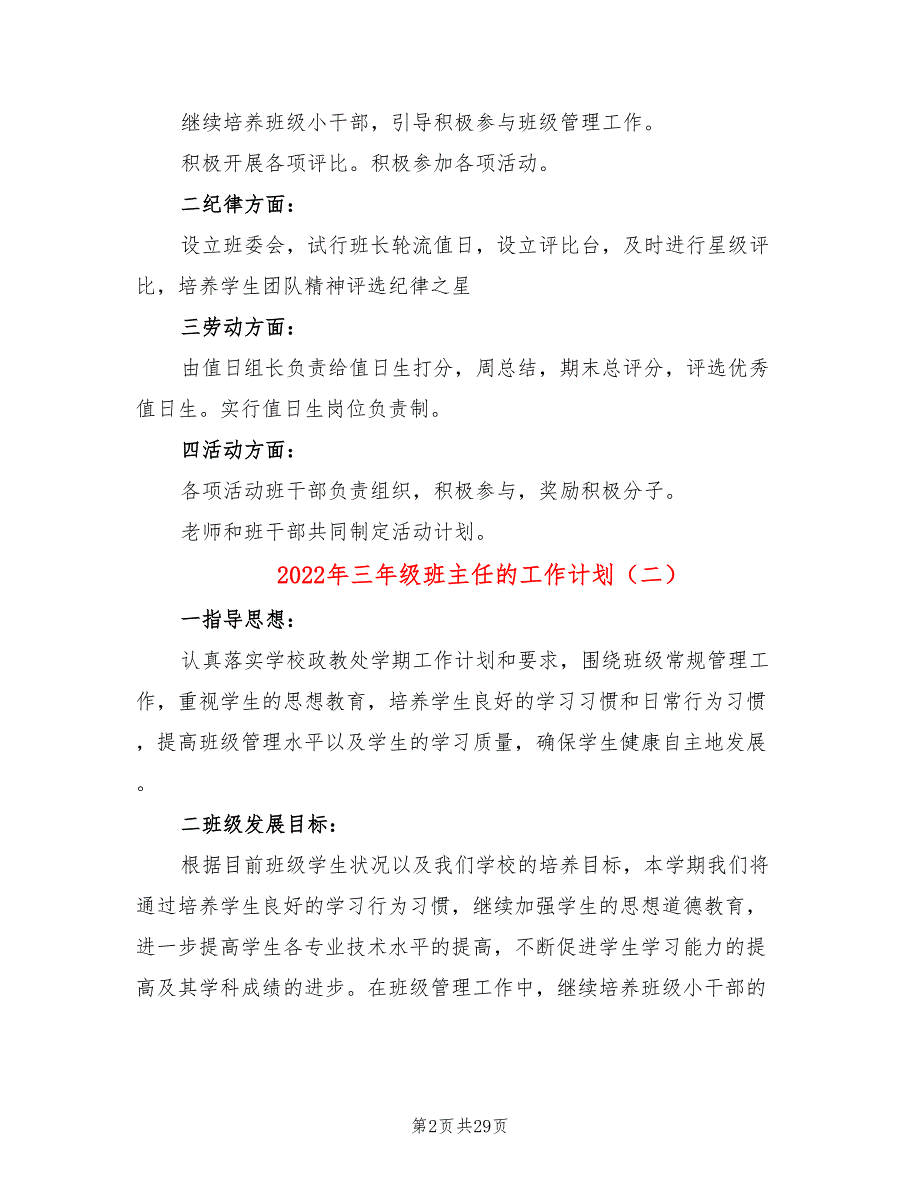 继续培养班级小干部，引导积极参与班级管理工作。

积极开展各项评比。积极参加各项活动。

二纪律方面：

设立班委会，试行班长轮流值日，设立评比台，及时进行星级评比，培养学生团队精神评选纪律之星

三劳动方面：

由值日组长负责给值日生打分，周总结，期末总评分，评选优秀值日生。实行值日生岗位负责制。

四活动方面：

各项活动班干部负责组织，积极参与，奖励积极分子。

老师和班干部共同制定活动计划。

2022年三年级班主任的工作计划（二）

一指导思想：

认真落实学校政教处学期工作计划和要求，围绕班级常规管理工作，重视学生的思想教育，培养学生良好的学习习惯和日常行为习惯，提高班级管理水平以及学生的学习质量，确保学生健康自主地发展。

二班级发展目标：

根据目前班级学生状况以及我们学校的培养目标，本学期我们将通过培养学生良好的学习行为习惯，继续加强学生的思想道德教育，进一步提高学生各专业技术水平的提高，不断促进学生学习能力的提高及其学科成绩的进步。在班级管理工作中，继续培养班级小干部的

第2页 共29页